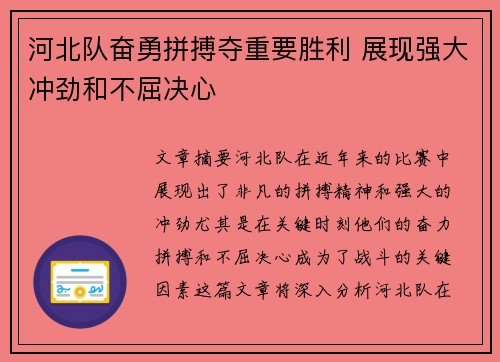 河北队奋勇拼搏夺重要胜利 展现强大冲劲和不屈决心

文章摘要河北队在近年来的比赛中展现出了非凡的拼搏精神和强大的冲劲尤其是在关键时刻他们的奋力拼搏和不屈决心成为了战斗的关键因素这篇文章将深入分析河北队在